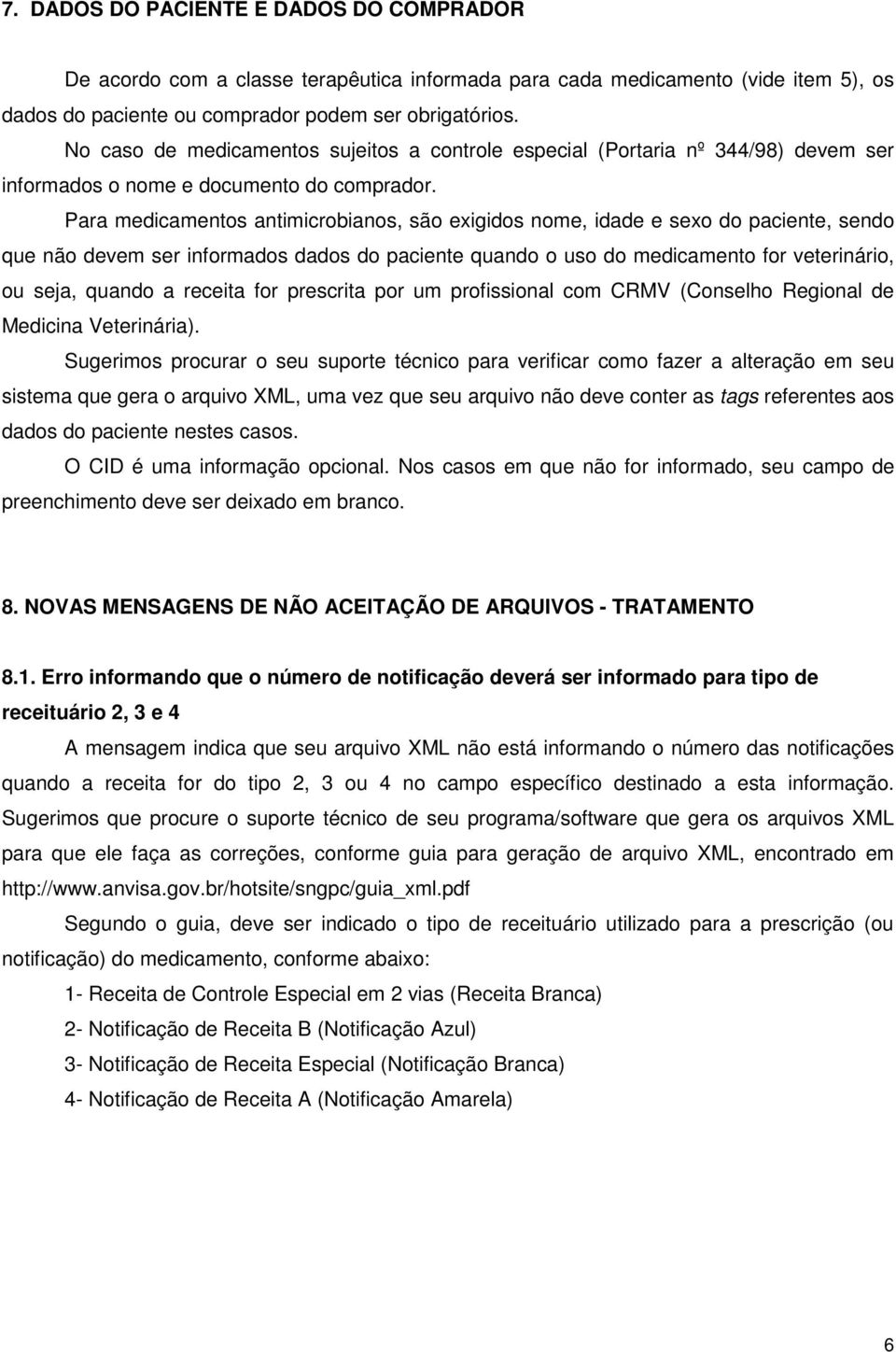 7. DADOS DO PACIENTE E DADOS DO COMPRADOR

De acordo com a classe terapêutica informada para cada medicamento (vide item 5), os dados do paciente ou comprador podem ser obrigatórios.

No caso de medicamentos sujeitos a controle especial (Portaria nº 344/98) devem ser informados o nome e documento do comprador.

Para medicamentos antimicrobianos, são exigidos nome, idade e sexo do paciente, sendo que não devem ser informados dados do paciente quando o uso do medicamento for veterinário, ou seja, quando a receita for prescrita por um profissional com CRMV (Conselho Regional de Medicina Veterinária).

Sugerimos procurar o seu suporte técnico para verificar como fazer a alteração em seu sistema que gera o arquivo XML, uma vez que seu arquivo não deve conter as tags referentes aos dados do paciente nestes casos.

O CID é uma informação opcional. Nos casos em que não for informado, seu campo de preenchimento deve ser deixado em branco.

8. NOVAS MENSAGENS DE NÃO ACEITAÇÃO DE ARQUIVOS - TRATAMENTO

8.1. Erro informando que o número de notificação deverá ser informado para tipo de receituário 2, 3 e 4

A mensagem indica que seu arquivo XML não está informando o número das notificações quando a receita for do tipo 2, 3 ou 4 no campo específico destinado a esta informação. Sugerimos que procure o suporte técnico de seu programa/software que gera os arquivos XML para que ele faça as correções, conforme guia para geração de arquivo XML, encontrado em http://www.anvisa.gov.br/hotsite/sngpc/guia_xml.pdf

Segundo o guia, deve ser indicado o tipo de receituário utilizado para a prescrição (ou notificação) do medicamento, conforme abaixo:

1- Receita de Controle Especial em 2 vias (Receita Branca)

2- Notificação de Receita B (Notificação Azul)

3- Notificação de Receita Especial (Notificação Branca)

4- Notificação de Receita A (Notificação Amarela)

6